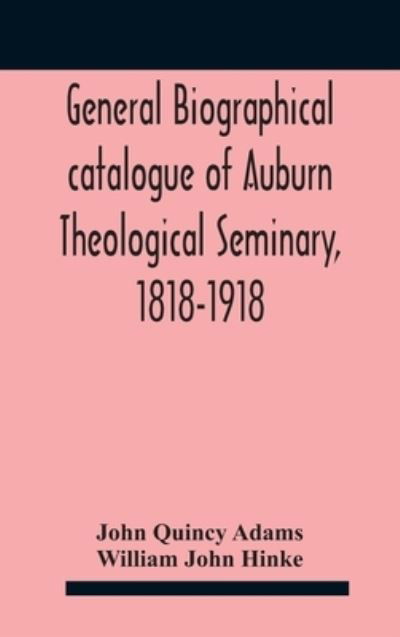 General Biographical catalogue of Auburn Theological Seminary, 1818-1918

John Quincy Adams
William John Hinke